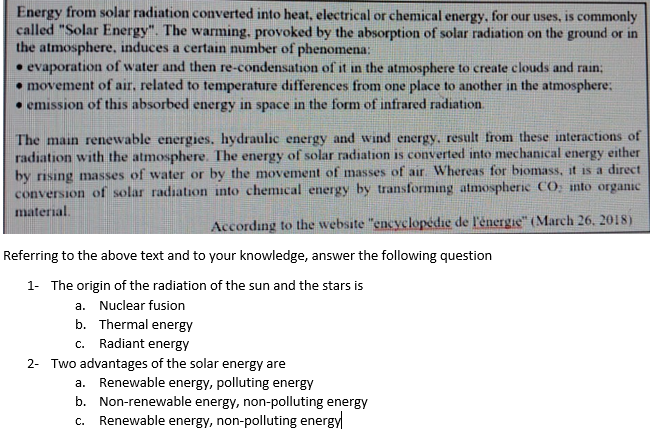 Energy from solar radiation converted into heat, electrical or chemical energy, for our uses, is commonly called "Solar Energy". The warming, provoked by the absorption of solar radiation on the ground or in the atmosphere, induces a certain number of phenomena:
• evaporation of water and then re-condensation of it in the atmosphere to create clouds and rain;
• movement of air, related to temperature differences from one place to another in the atmosphere;
• emission of this absorbed energy in space in the form of infrared radiation.

The main renewable energies, hydraulic energy and wind energy, result from these interactions of radiation with the atmosphere. The energy of solar radiation is converted into mechanical energy either by rising masses of water or by the movement of masses of air. Whereas for biomass, it is a direct conversion of solar radiation into chemical energy by transforming atmospheric $CO_2$ into organic material.

According to the website "encyclopédie de l'énergie" (March 26, 2018)

Referring to the above text and to your knowledge, answer the following question

1- The origin of the radiation of the sun and the stars is
a. Nuclear fusion
b. Thermal energy
c. Radiant energy
2- Two advantages of the solar energy are
a. Renewable energy, polluting energy
b. Non-renewable energy, non-polluting energy
c. Renewable energy, non-polluting energy